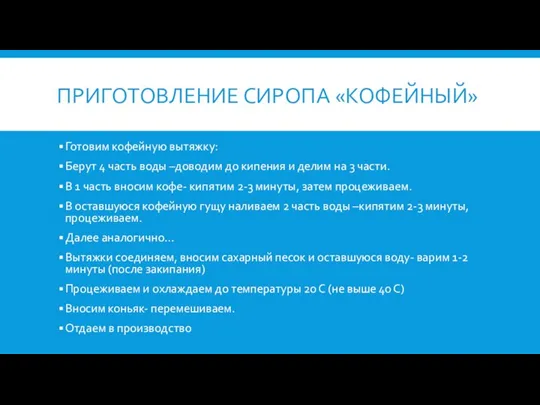 ПРИГОТОВЛЕНИЕ СИРОПА «КОФЕЙНЫЙ»

▪ Готовим кофейную вытяжку:

▪ Берут 4 часть воды –доводим до кипения и делим на 3 части.

▪ В 1 часть вносим кофе- кипятим 2-3 минуты, затем процеживаем.

▪ В оставшуюся кофейную гущу наливаем 2 часть воды –кипятим 2-3 минуты, процеживаем.

▪ Далее аналогично…

▪ Вытяжки соединяем, вносим сахарный песок и оставшуюся воду- варим 1-2 минуты (после закипания)

▪ Процеживаем и охлаждаем до температуры 20 С (не выше 40 С)

▪ Вносим коньяк- перемешиваем.

▪ Отдаем в производство